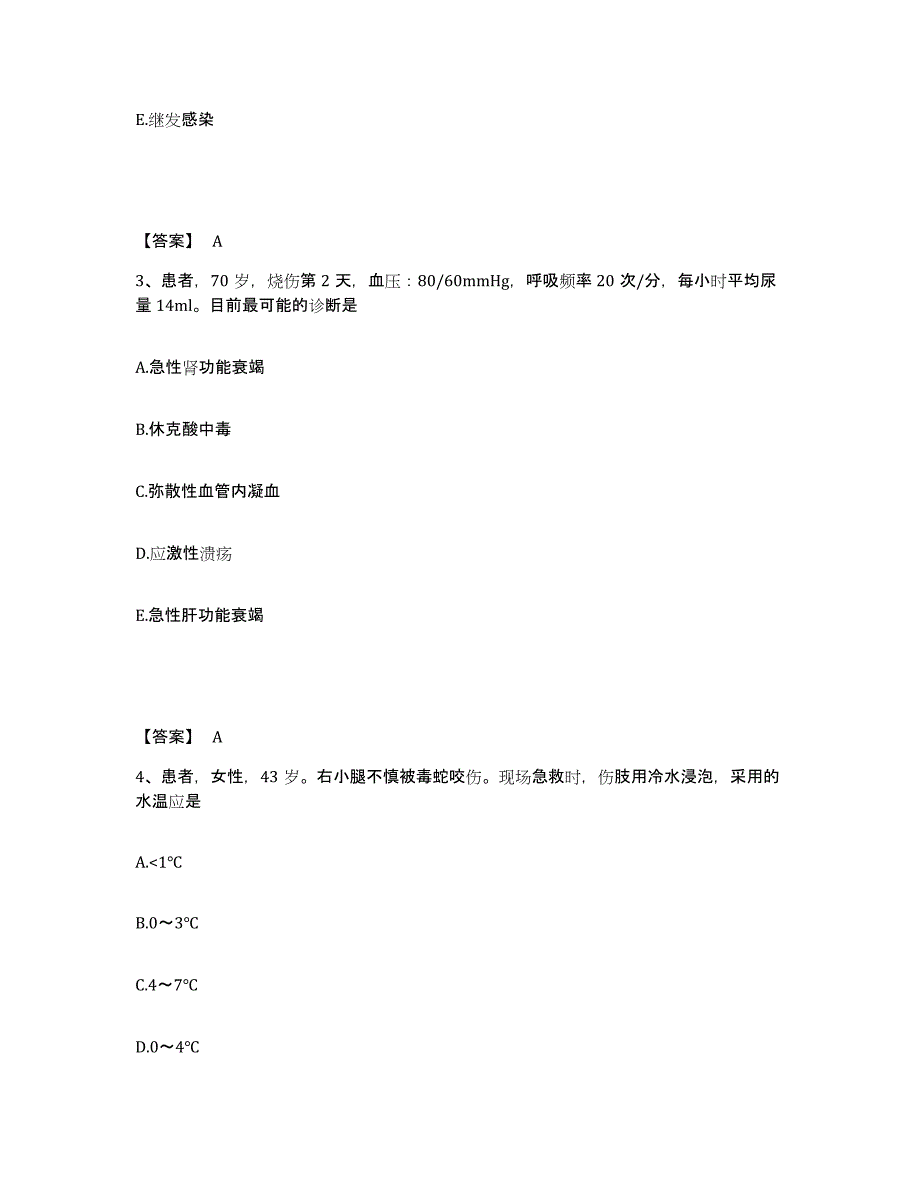 E.继发感染

【答案】 A

3、患者，70 岁，烧伤第 2 天，血压：80/60mmHg，呼吸频率 20 次/分，每小时平均尿量 14ml。目前最可能的诊断是

A.急性肾功能衰竭

B.休克酸中毒

C.弥散性血管内凝血

D.应激性溃疡

E.急性肝功能衰竭

【答案】 A

4、患者，女性，43 岁。右小腿不慎被毒蛇咬伤。现场急救时，伤肢用冷水浸泡，采用的水温应是

A.<1℃

B.0～3℃

C.4～7℃

D.0～4℃